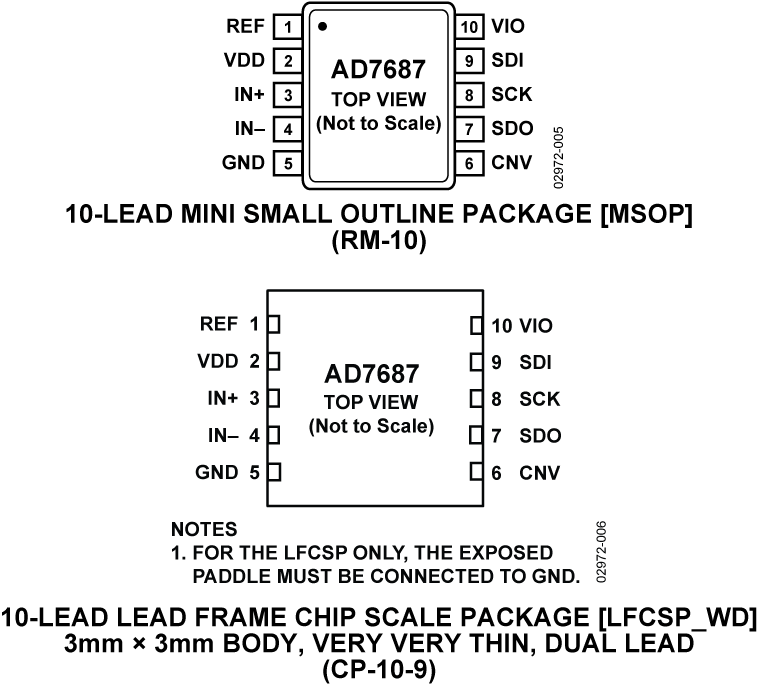 REF 1
VDD 2
IN+ 3
IN– 4
GND 5

AD7687
TOP VIEW
(Not to Scale)

10 VIO
9 SDI
8 SCK
7 SDO
6 CNV

02972-005

10-LEAD MINI SMALL OUTLINE PACKAGE [MSOP]
(RM-10)

REF 1
VDD 2
IN+ 3
IN– 4
GND 5

AD7687
TOP VIEW
(Not to Scale)

10 VIO
9 SDI
8 SCK
7 SDO
6 CNV

NOTES
1. FOR THE LFCSP ONLY, THE EXPOSED PADDLE MUST BE CONNECTED TO GND.

02972-006

10-LEAD LEAD FRAME CHIP SCALE PACKAGE [LFCSP_WD]
3mm × 3mm BODY, VERY VERY THIN, DUAL LEAD
(CP-10-9)